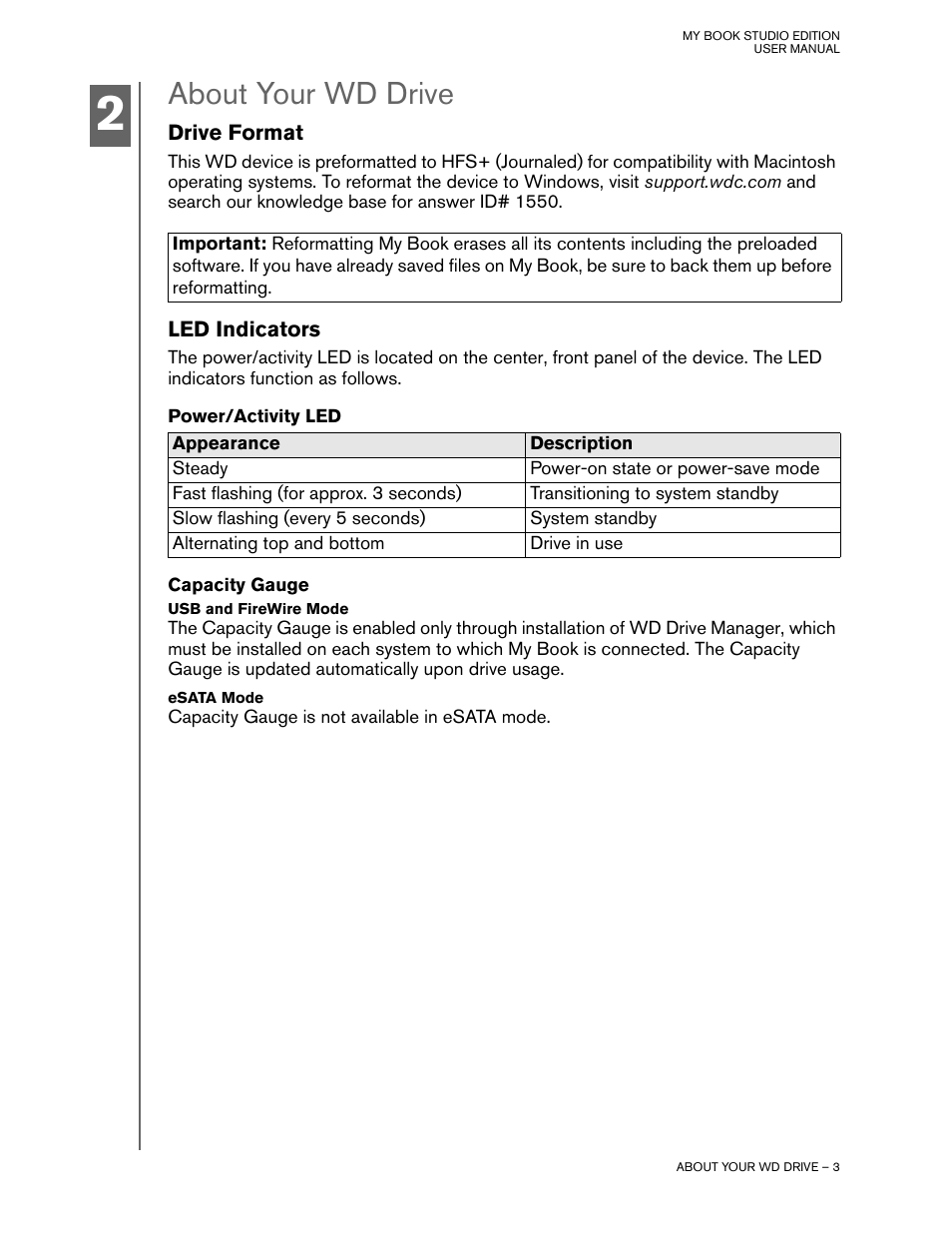 MY BOOK STUDIO EDITION
USER MANUAL

2

About Your WD Drive

Drive Format

This WD device is preformatted to HFS+ (Journaled) for compatibility with Macintosh operating systems. To reformat the device to Windows, visit support.wdc.com and search our knowledge base for answer ID# 1550.

Important: Reformatting My Book erases all its contents including the preloaded software. If you have already saved files on My Book, be sure to back them up before reformatting.

LED Indicators

The power/activity LED is located on the center, front panel of the device. The LED indicators function as follows.

Power/Activity LED

| Appearance | Description |
|---|---|
| Steady | Power-on state or power-save mode |
| Fast flashing (for approx. 3 seconds) | Transitioning to system standby |
| Slow flashing (every 5 seconds) | System standby |
| Alternating top and bottom | Drive in use |

Capacity Gauge

USB and FireWire Mode

The Capacity Gauge is enabled only through installation of WD Drive Manager, which must be installed on each system to which My Book is connected. The Capacity Gauge is updated automatically upon drive usage.

eSATA Mode

Capacity Gauge is not available in eSATA mode.

ABOUT YOUR WD DRIVE – 3